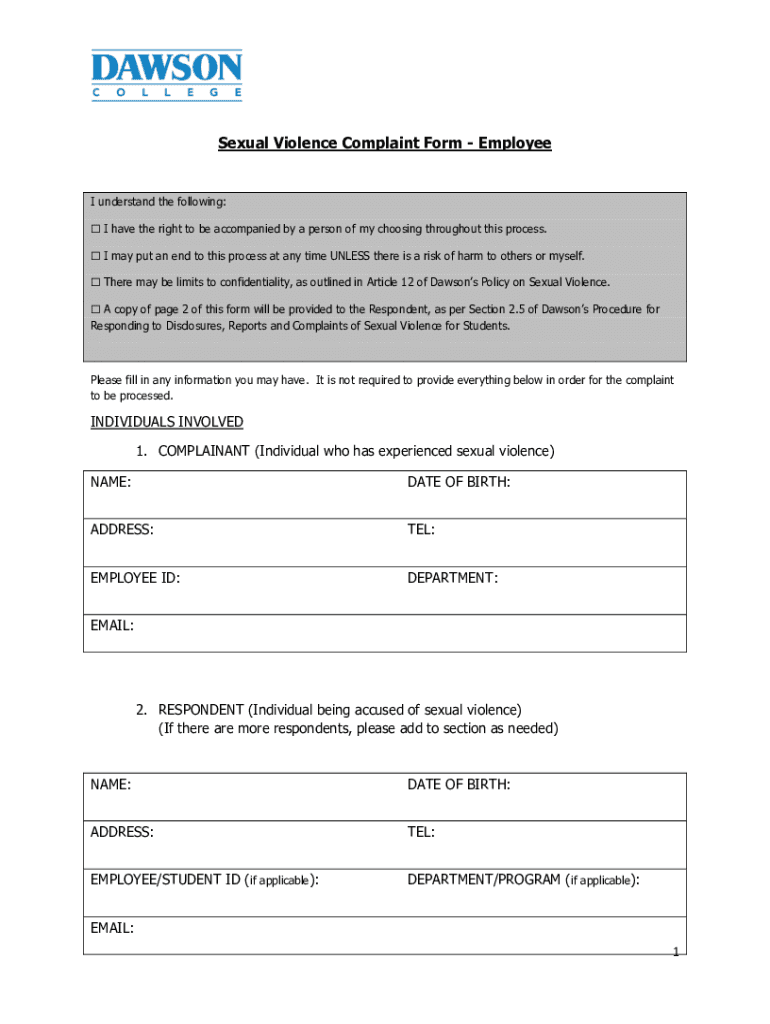 DAWSON
COLLEGE

Sexual Violence Complaint Form - Employee

I understand the following:

☐ I have the right to be accompanied by a person of my choosing throughout this process.

☐ I may put an end to this process at any time UNLESS there is a risk of harm to others or myself.

☐ There may be limits to confidentiality, as outlined in Article 12 of Dawson's Policy on Sexual Violence.

☐ A copy of page 2 of this form will be provided to the Respondent, as per Section 2.5 of Dawson's Procedure for Responding to Disclosures, Reports and Complaints of Sexual Violence for Students.

Please fill in any information you may have. It is not required to provide everything below in order for the complaint to be processed.

INDIVIDUALS INVOLVED

1. COMPLAINANT (Individual who has experienced sexual violence)

| NAME: | DATE OF BIRTH: |
|---|---|
| ADDRESS: | TEL: |
| EMPLOYEE ID: | DEPARTMENT: |
| EMAIL: | |

2. RESPONDENT (Individual being accused of sexual violence)
(If there are more respondents, please add to section as needed)

| NAME: | DATE OF BIRTH: |
|---|---|
| ADDRESS: | TEL: |
| EMPLOYEE/STUDENT ID (if applicable): | DEPARTMENT/PROGRAM (if applicable): |
| EMAIL: | |

1